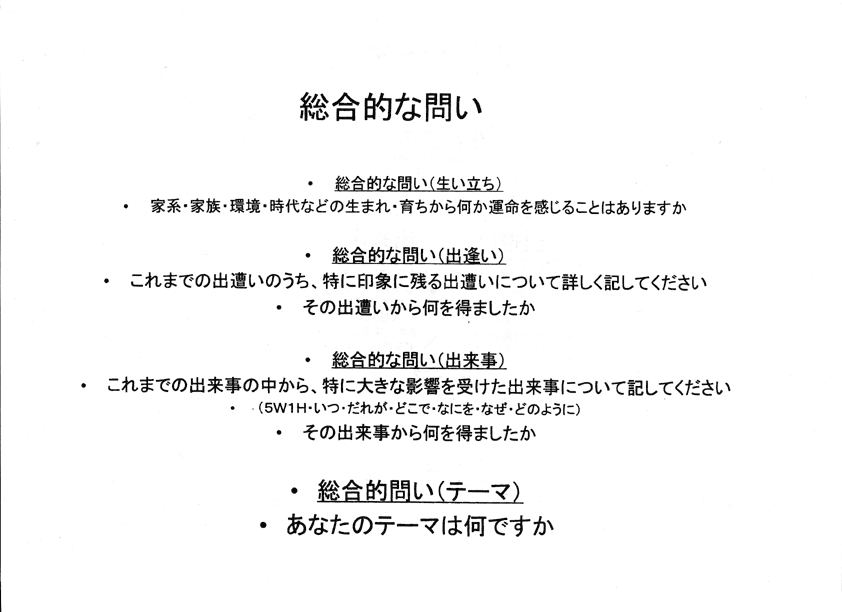 総合的な問い

• 総合的な問い(生い立ち)
• 家系・家族・環境・時代などの生まれ・育ちから何か運命を感じることはありますか

• 総合的な問い(出逢い)
• これまでの出遭いのうち、特に印象に残る出遭いについて詳しく記してください
• その出遭いから何を得ましたか

• 総合的な問い(出来事)
• これまでの出来事の中から、特に大きな影響を受けた出来事について記してください
• (5W1H・いつ・だれが・どこで・なにを・なぜ・どのように)
• その出来事から何を得ましたか

• 総合的問い(テーマ)
• あなたのテーマは何ですか